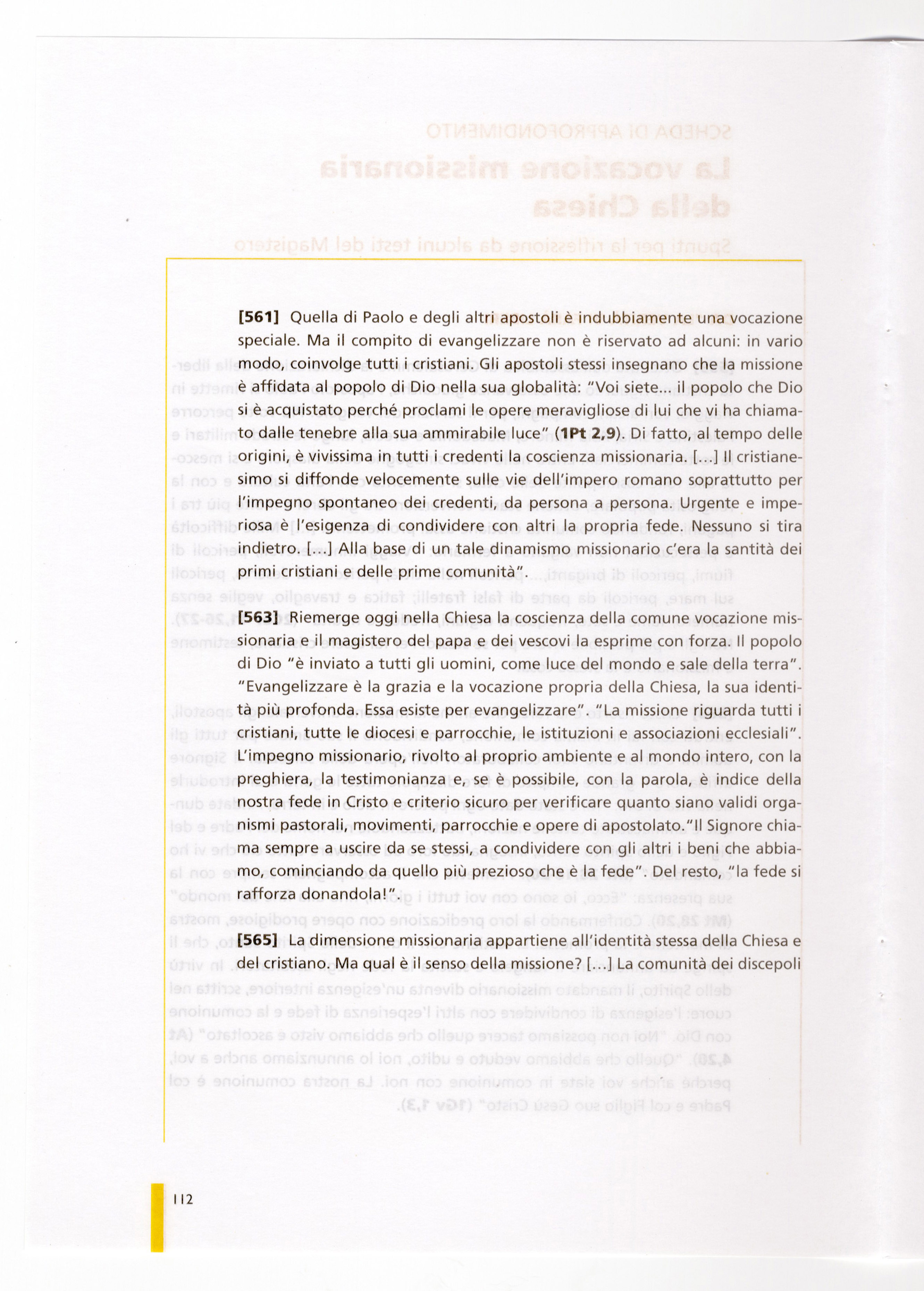 [561] Quella di Paolo e degli altri apostoli è indubbiamente una vocazione speciale. Ma il compito di evangelizzare non è riservato ad alcuni: in vario modo, coinvolge tutti i cristiani. Gli apostoli stessi insegnano che la missione è affidata al popolo di Dio nella sua globalità: "Voi siete... il popolo che Dio si è acquistato perché proclami le opere meravigliose di lui che vi ha chiamato dalle tenebre alla sua ammirabile luce" (1Pt 2,9). Di fatto, al tempo delle origini, è vivissima in tutti i credenti la coscienza missionaria. [...] Il cristianesimo si diffonde velocemente sulle vie dell'impero romano soprattutto per l'impegno spontaneo dei credenti, da persona a persona. Urgente e imperiosa è l'esigenza di condividere con altri la propria fede. Nessuno si tira indietro. [...] Alla base di un tale dinamismo missionario c'era la santità dei primi cristiani e delle prime comunità".

[563] Riemerge oggi nella Chiesa la coscienza della comune vocazione missionaria e il magistero del papa e dei vescovi la esprime con forza. Il popolo di Dio "è inviato a tutti gli uomini, come luce del mondo e sale della terra". "Evangelizzare è la grazia e la vocazione propria della Chiesa, la sua identità più profonda. Essa esiste per evangelizzare". "La missione riguarda tutti i cristiani, tutte le diocesi e parrocchie, le istituzioni e associazioni ecclesiali". L'impegno missionario, rivolto al proprio ambiente e al mondo intero, con la preghiera, la testimonianza e, se è possibile, con la parola, è indice della nostra fede in Cristo e criterio sicuro per verificare quanto siano validi organismi pastorali, movimenti, parrocchie e opere di apostolato."Il Signore chiama sempre a uscire da se stessi, a condividere con gli altri i beni che abbiamo, cominciando da quello più prezioso che è la fede". Del resto, "la fede si rafforza donandola!".

[565] La dimensione missionaria appartiene all'identità stessa della Chiesa e del cristiano. Ma qual è il senso della missione? [...] La comunità dei discepoli

112